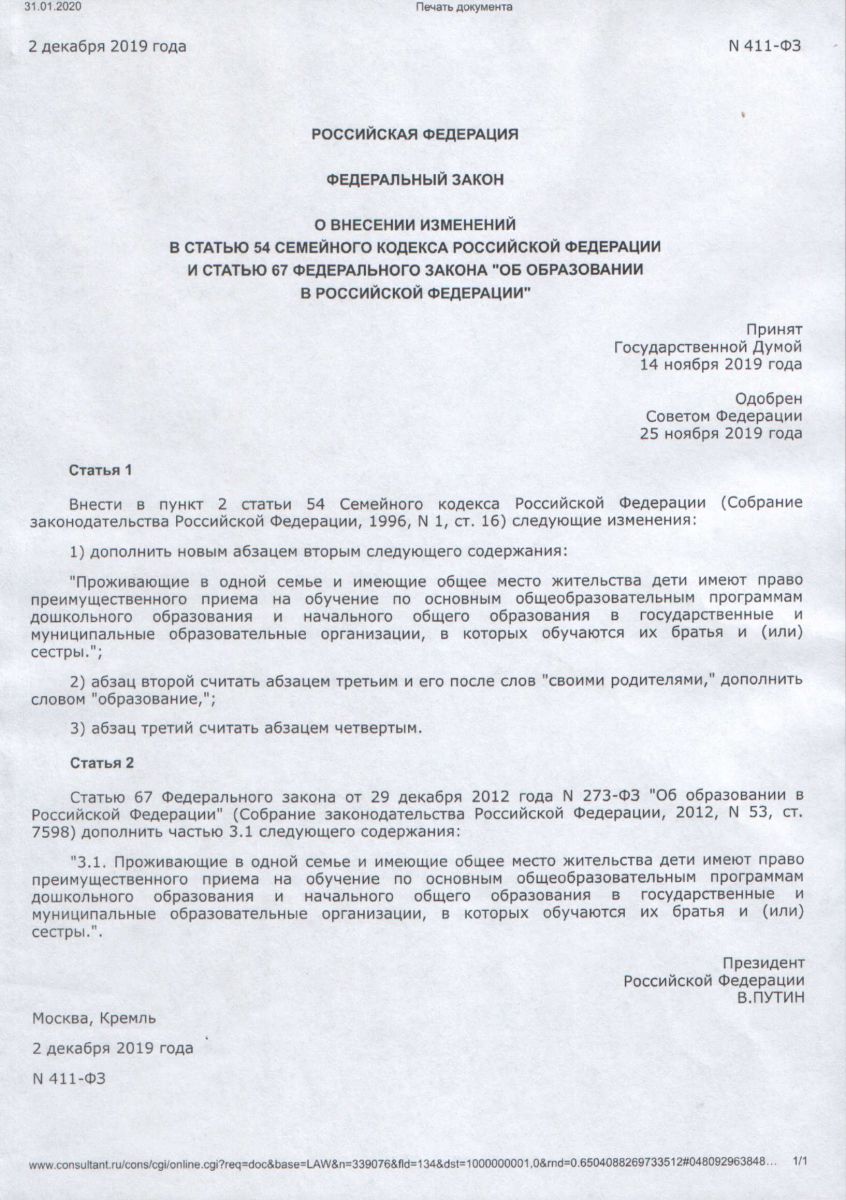 31.01.2020 Печать документа

2 декабря 2019 года N 411-ФЗ

РОССИЙСКАЯ ФЕДЕРАЦИЯ

ФЕДЕРАЛЬНЫЙ ЗАКОН

О ВНЕСЕНИИ ИЗМЕНЕНИЙ
В СТАТЬЮ 54 СЕМЕЙНОГО КОДЕКСА РОССИЙСКОЙ ФЕДЕРАЦИИ
И СТАТЬЮ 67 ФЕДЕРАЛЬНОГО ЗАКОНА "ОБ ОБРАЗОВАНИИ
В РОССИЙСКОЙ ФЕДЕРАЦИИ"

Принят
Государственной Думой
14 ноября 2019 года

Одобрен
Советом Федерации
25 ноября 2019 года

Статья 1

Внести в пункт 2 статьи 54 Семейного кодекса Российской Федерации (Собрание законодательства Российской Федерации, 1996, N 1, ст. 16) следующие изменения:

1) дополнить новым абзацем вторым следующего содержания:

"Проживающие в одной семье и имеющие общее место жительства дети имеют право преимущественного приема на обучение по основным общеобразовательным программам дошкольного образования и начального общего образования в государственные и муниципальные образовательные организации, в которых обучаются их братья и (или) сестры.";

2) абзац второй считать абзацем третьим и его после слов "своими родителями," дополнить словом "образование,";

3) абзац третий считать абзацем четвертым.

Статья 2

Статью 67 Федерального закона от 29 декабря 2012 года N 273-ФЗ "Об образовании в Российской Федерации" (Собрание законодательства Российской Федерации, 2012, N 53, ст. 7598) дополнить частью 3.1 следующего содержания:

"3.1. Проживающие в одной семье и имеющие общее место жительства дети имеют право преимущественного приема на обучение по основным общеобразовательным программам дошкольного образования и начального общего образования в государственные и муниципальные образовательные организации, в которых обучаются их братья и (или) сестры.".

Президент
Российской Федерации
В.ПУТИН

Москва, Кремль

2 декабря 2019 года

N 411-ФЗ

www.consultant.ru/cons/cgi/online.cgi?req=doc&base=LAW&n=339076&fld=134&dst=1000000001,0&rnd=0.6504088269733512#048092963848... 1/1